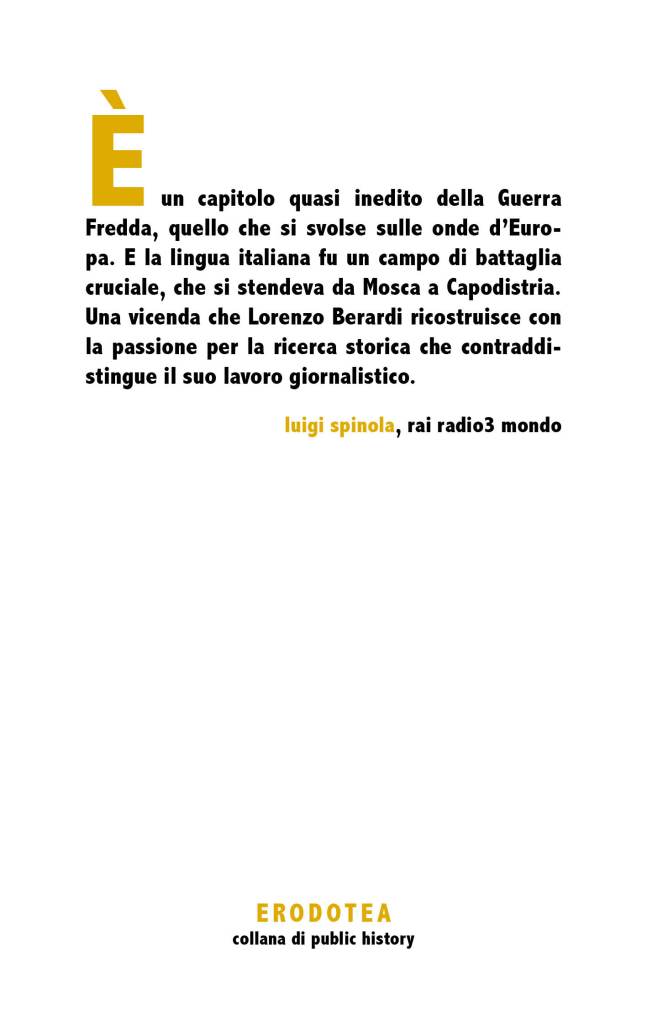 È un capitolo quasi inedito della Guerra Fredda, quello che si svolse sulle onde d'Europa. E la lingua italiana fu un campo di battaglia cruciale, che si stendeva da Mosca a Capodistria. Una vicenda che Lorenzo Berardi ricostruisce con la passione per la ricerca storica che contraddistingue il suo lavoro giornalistico.

luigi spinola, rai radio3 mondo

ERODOTEA
collana di public history